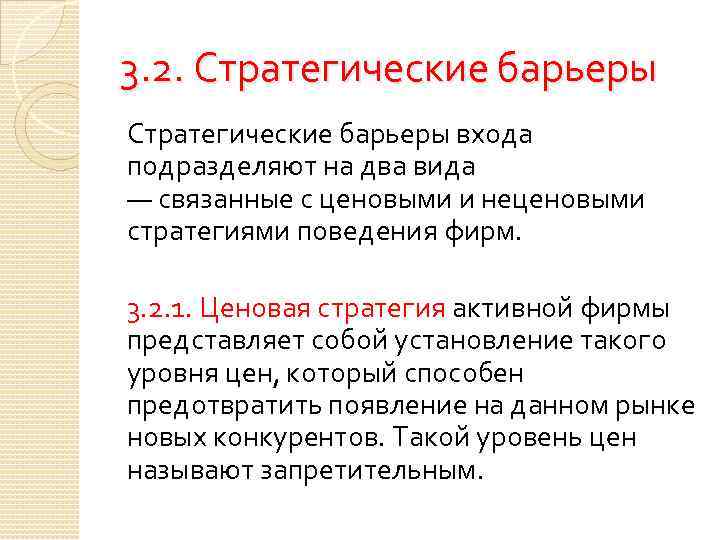 3.2. Стратегические барьеры

Стратегические барьеры входа подразделяют на два вида — связанные с ценовыми и неценовыми стратегиями поведения фирм.

3.2.1. Ценовая стратегия активной фирмы представляет собой установление такого уровня цен, который способен предотвратить появление на данном рынке новых конкурентов. Такой уровень цен называют запретительным.